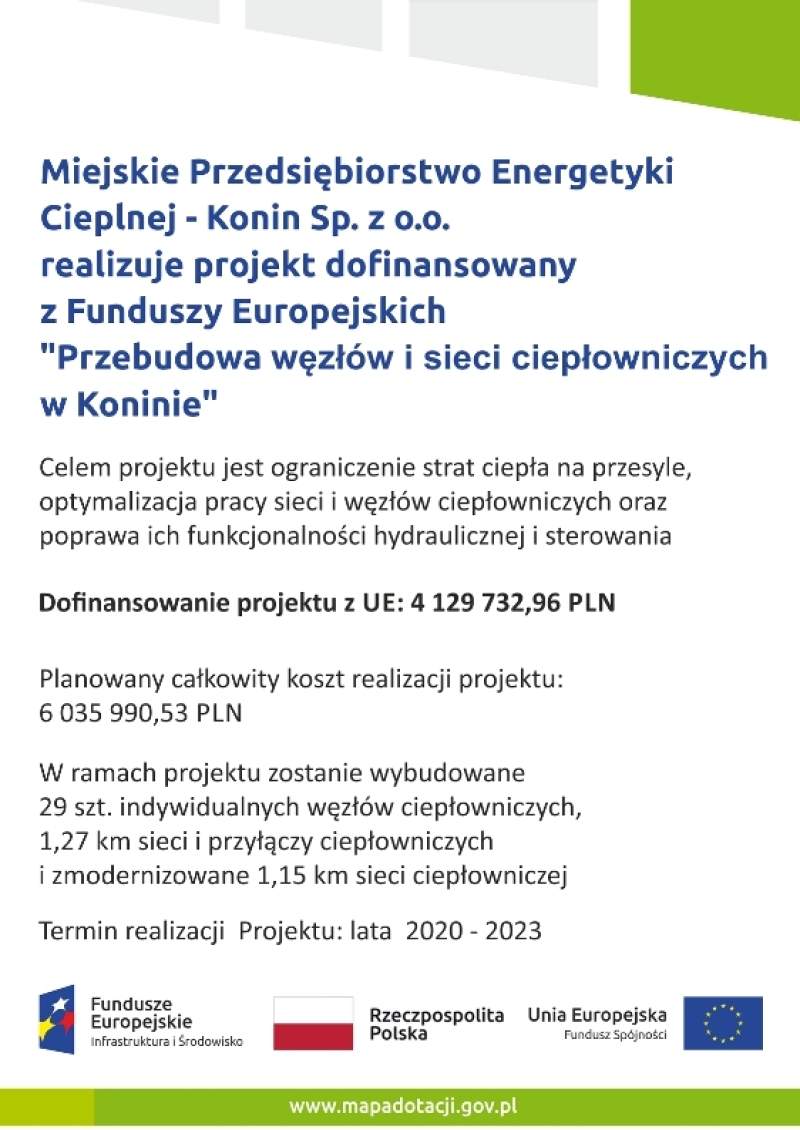 Miejskie Przedsiębiorstwo Energetyki Cieplnej - Konin Sp. z o.o. realizuje projekt dofinansowany z Funduszy Europejskich "Przebudowa węzłów i sieci ciepłowniczych w Koninie"

Celem projektu jest ograniczenie strat ciepła na przesyle, optymalizacja pracy sieci i węzłów ciepłowniczych oraz poprawa ich funkcjonalności hydraulicznej i sterowania

Dofinansowanie projektu z UE: 4 129 732,96 PLN

Planowany całkowity koszt realizacji projektu: 6 035 990,53 PLN

W ramach projektu zostanie wybudowane 29 szt. indywidualnych węzłów ciepłowniczych, 1,27 km sieci i przyłączy ciepłowniczych i zmodernizowane 1,15 km sieci ciepłowniczej

Termin realizacji Projektu: lata 2020 - 2023

Fundusze Europejskie
Infrastruktura i Środowisko

Rzeczpospolita Polska

Unia Europejska
Fundusz Spójności

www.mapadotacji.gov.pl